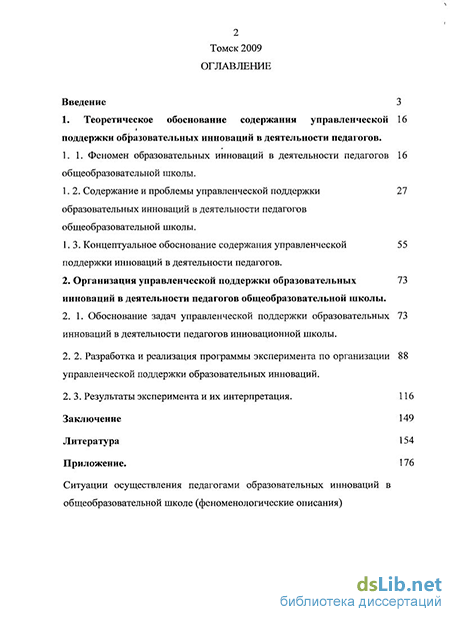 2
Томск 2009
ОГЛАВЛЕНИЕ

Введение 3

1. Теоретическое обоснование содержания управленческой поддержки образовательных инноваций в деятельности педагогов. 16

1. 1. Феномен образовательных инноваций в деятельности педагогов общеобразовательной школы. 16

1. 2. Содержание и проблемы управленческой поддержки образовательных инноваций в деятельности педагогов общеобразовательной школы. 27

1. 3. Концептуальное обоснование содержания управленческой поддержки инноваций в деятельности педагогов. 55

2. Организация управленческой поддержки образовательных инноваций в деятельности педагогов общеобразовательной школы. 73

2. 1. Обоснование задач управленческой поддержки образовательных инноваций в деятельности педагогов инновационной школы. 73

2. 2. Разработка и реализация программы эксперимента по организации управленческой поддержки образовательных инноваций. 88

2. 3. Результаты эксперимента и их интерпретация. 116

Заключение 149

Литература 154

Приложение. 176

Ситуации осуществления педагогами образовательных инноваций в общеобразовательной школе (феноменологические описания)

dsLib.net
библиотека диссертаций